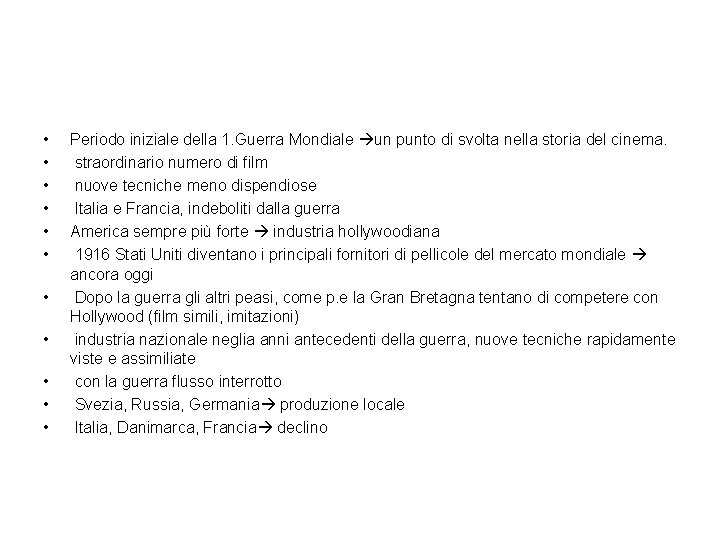 • Periodo iniziale della 1.Guerra Mondiale →un punto di svolta nella storia del cinema.
• straordinario numero di film
• nuove tecniche meno dispendiose
• Italia e Francia, indeboliti dalla guerra
• America sempre più forte → industria hollywoodiana
• 1916 Stati Uniti diventano i principali fornitori di pellicole del mercato mondiale → ancora oggi
• Dopo la guerra gli altri peasi, come p.e la Gran Bretagna tentano di competere con Hollywood (film simili, imitazioni)
• industria nazionale neglia anni antecedenti della guerra, nuove tecniche rapidamente viste e assimiliate
• con la guerra flusso interrotto
• Svezia, Russia, Germania→ produzione locale
• Italia, Danimarca, Francia→ declino